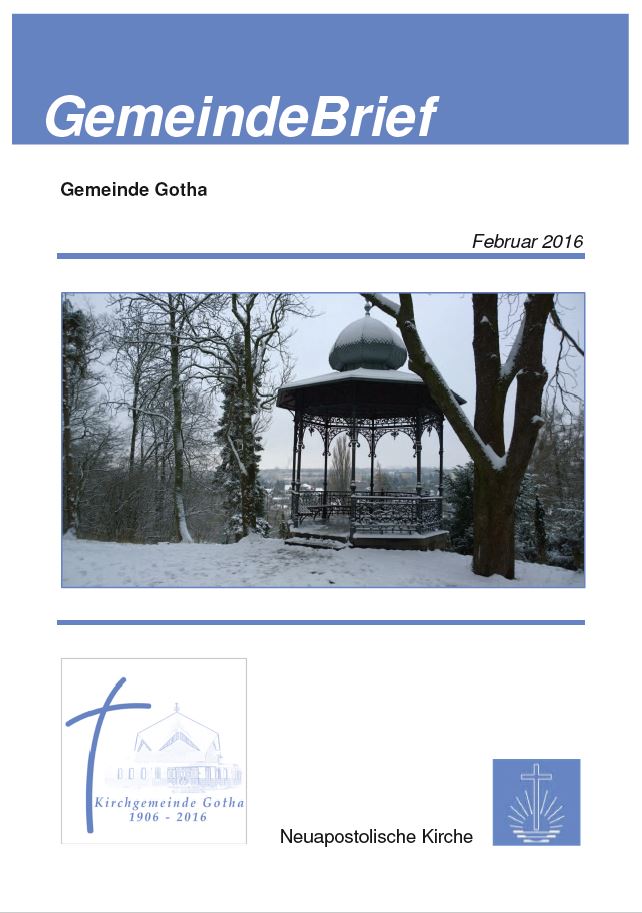 GemeindeBrief

Gemeinde Gotha

Februar 2016

Kirchgemeinde Gotha
1906 - 2016

Neuapostolische Kirche